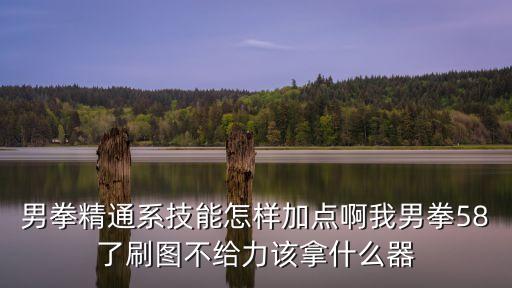 男拳精通系技能怎样加点啊我男拳58了刷图不给力该拿什么器